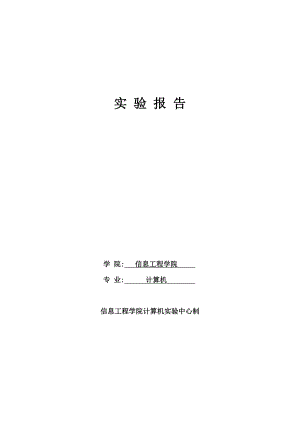 实 验 报 告

学 院: 信息工程学院

专 业: 计算机

信息工程学院计算机实验中心制